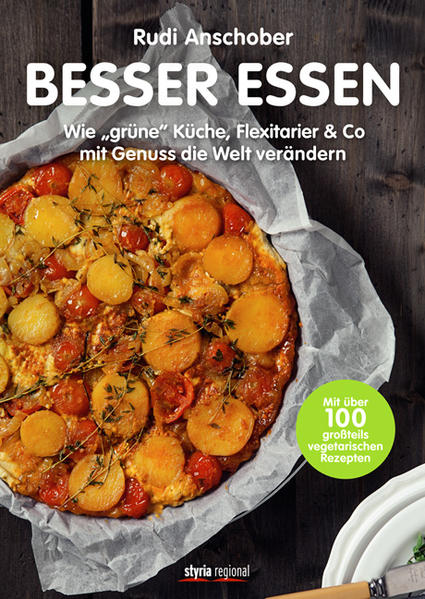 Rudi Anschober

BESSER ESSEN

Wie „grüne" Küche, Flexitarier & Co mit Genuss die Welt verändern

Mit über 100 großteils vegetarischen Rezepten

styria regional